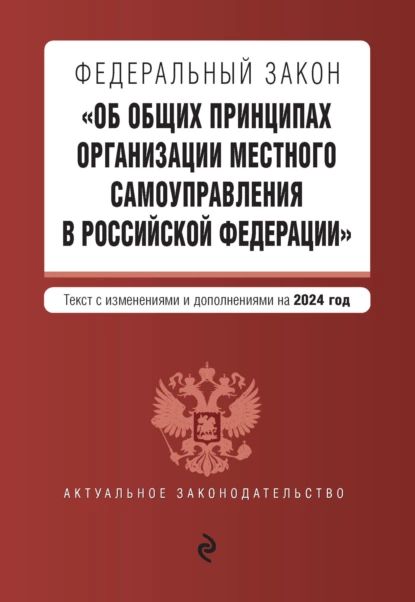 ФЕДЕРАЛЬНЫЙ ЗАКОН
«ОБ ОБЩИХ ПРИНЦИПАХ ОРГАНИЗАЦИИ МЕСТНОГО САМОУПРАВЛЕНИЯ В РОССИЙСКОЙ ФЕДЕРАЦИИ»

Текст с изменениями и дополнениями на 2024 год

АКТУАЛЬНОЕ ЗАКОНОДАТЕЛЬСТВО